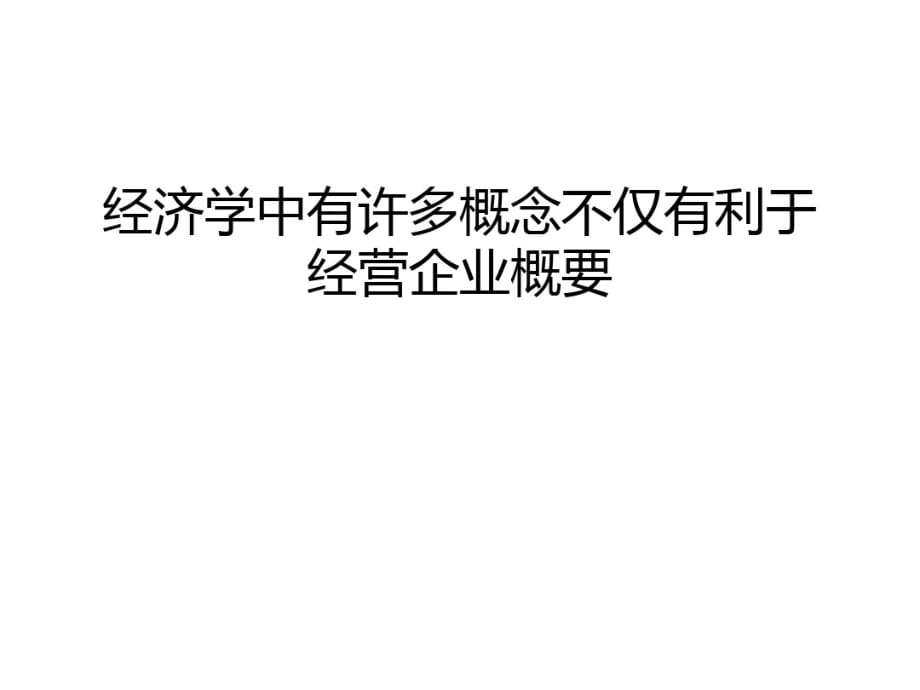 经济学中有许多概念不仅有利于经营企业概要